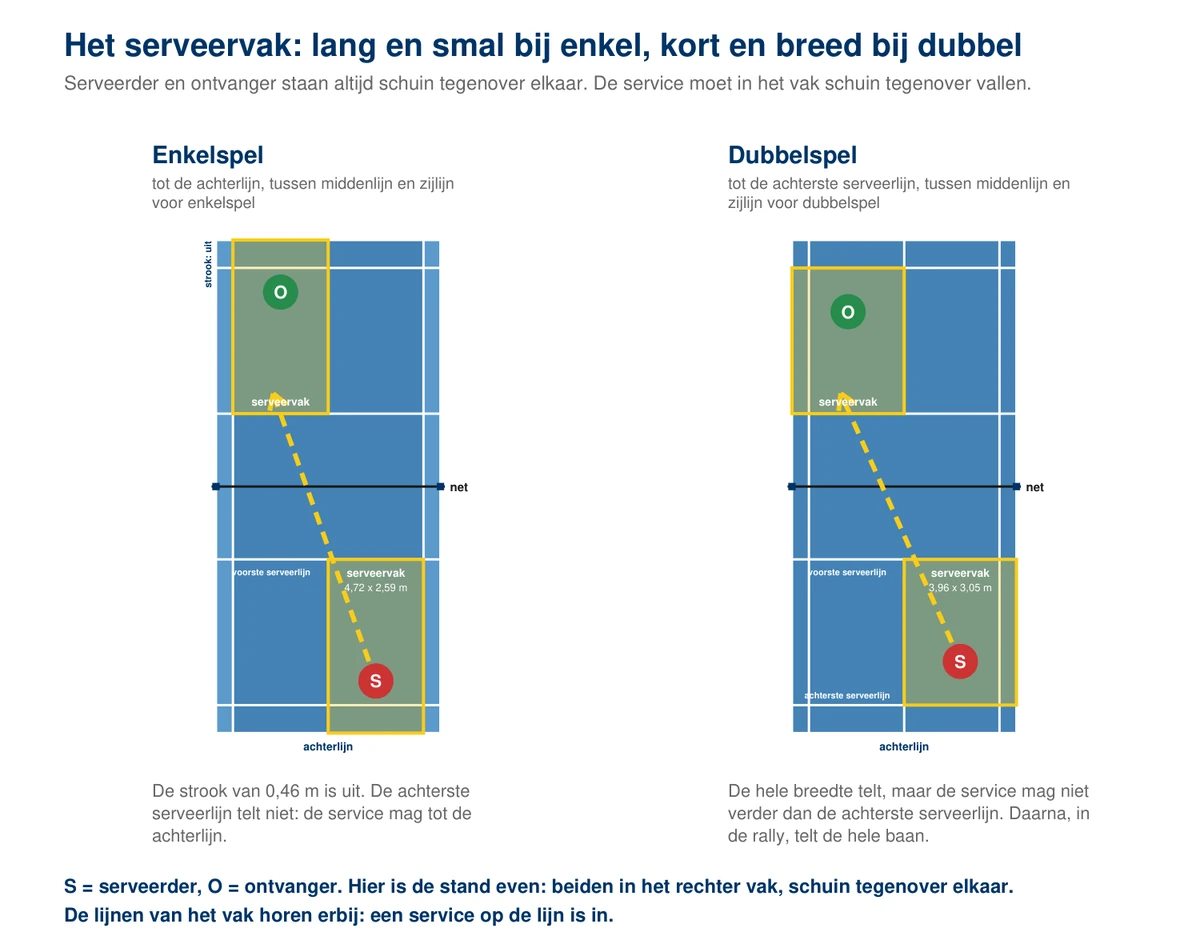 Het serveervak: lang en smal bij enkel, kort en breed bij dubbel

Serveerder en ontvanger staan altijd schuin tegenover elkaar. De service moet in het vak schuin tegenover vallen.

Enkelspel

tot de achterlijn, tussen middenlijn en zijlijn voor enkelspel

strook: uit

O

serveervak

net

voorste serveerlijn

serveervak
4,72 x 2,59 m

S

achterlijn

De strook van 0,46 m is uit. De achterste serveerlijn telt niet: de service mag tot de achterlijn.

Dubbelspel

tot de achterste serveerlijn, tussen middenlijn en zijlijn voor dubbelspel

O

serveervak

net

voorste serveerlijn

serveervak
3,96 x 3,05 m

S

achterste serveerlijn

achterlijn

De hele breedte telt, maar de service mag niet verder dan de achterste serveerlijn. Daarna, in de rally, telt de hele baan.

S = serveerder, O = ontvanger. Hier is de stand even: beiden in het rechter vak, schuin tegenover elkaar.
De lijnen van het vak horen erbij: een service op de lijn is in.